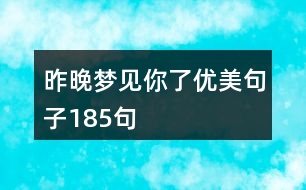 昨晚梦见你了优美句子185句